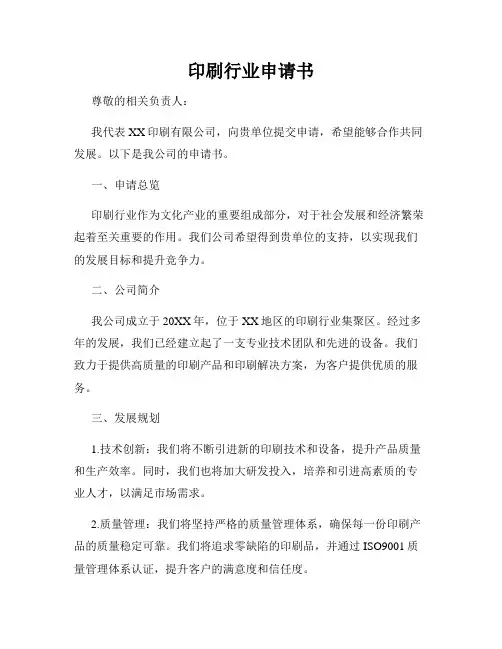 印刷行业申请书

尊敬的相关负责人：

我代表XX印刷有限公司，向贵单位提交申请，希望能够合作共同发展。以下是我公司的申请书。

一、申请总览

印刷行业作为文化产业的重要组成部分，对于社会发展和经济繁荣起着至关重要的作用。我们公司希望得到贵单位的支持，以实现我们的发展目标和提升竞争力。

二、公司简介

我公司成立于20XX年，位于XX地区的印刷行业集聚区。经过多年的发展，我们已经建立起了一支专业技术团队和先进的设备。我们致力于提供高质量的印刷产品和印刷解决方案，为客户提供优质的服务。

三、发展规划

1.技术创新：我们将不断引进新的印刷技术和设备，提升产品质量和生产效率。同时，我们也将加大研发投入，培养和引进高素质的专业人才，以满足市场需求。

2.质量管理：我们将坚持严格的质量管理体系，确保每一份印刷产品的质量稳定可靠。我们将追求零缺陷的印刷品，并通过ISO9001质量管理体系认证，提升客户的满意度和信任度。